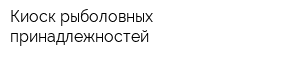 Киоск рыболовных принадлежностей